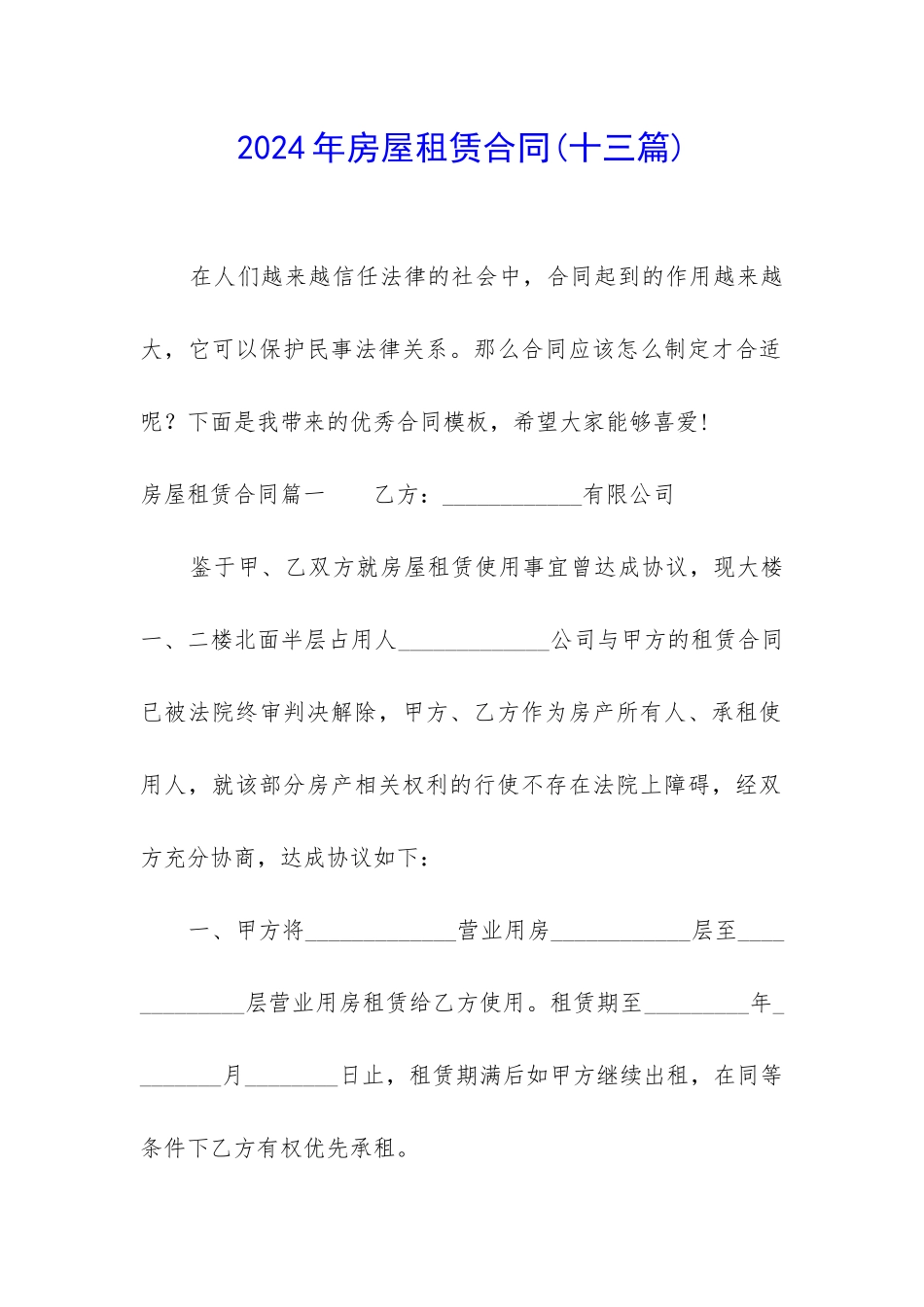 2024年房屋租赁合同(十三篇)

在人们越来越信任法律的社会中，合同起到的作用越来越大，它可以保护民事法律关系。那么合同应该怎么制定才合适呢？下面是我带来的优秀合同模板，希望大家能够喜爱！

房屋租赁合同篇一　　乙方：____________有限公司

鉴于甲、乙双方就房屋租赁使用事宜曾达成协议，现大楼一、二楼北面半层占用人_____________公司与甲方的租赁合同已被法院终审判决解除，甲方、乙方作为房产所有人、承租使用人，就该部分房产相关权利的行使不存在法院上障碍，经双方充分协商，达成协议如下：

一、甲方将_____________营业用房____________层至_____________层营业用房租赁给乙方使用。租赁期至_________年________月________日止，租赁期满后如甲方继续出租，在同等条件下乙方有权优先承租。